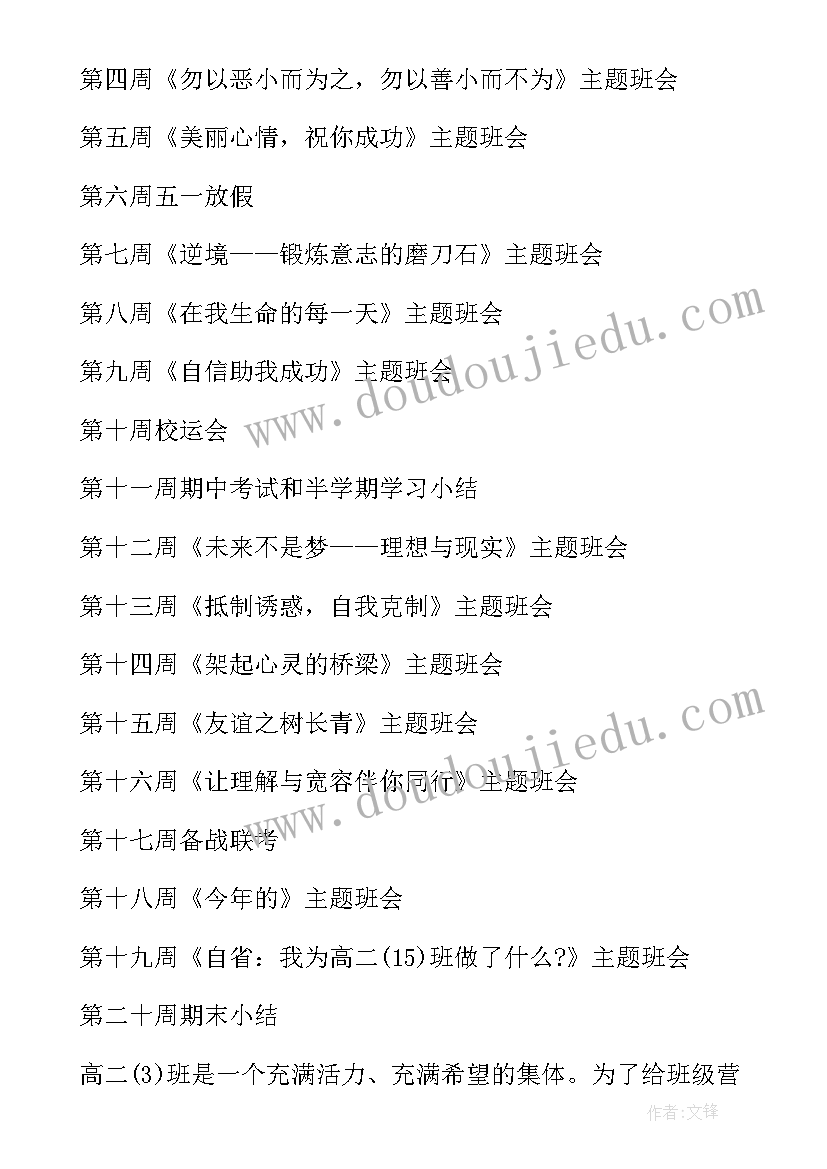 第四周《勿以恶小而为之，勿以善小而不为》主题班会

第五周《美丽心情，祝你成功》主题班会

第六周五一放假

第七周《逆境——锻炼意志的磨刀石》主题班会

第八周《在我生命的每一天》主题班会

第九周《自信助我成功》主题班会

第十周校运会

第十一周期中考试和半学期学习小结

第十二周《未来不是梦——理想与现实》主题班会

第十三周《抵制诱惑，自我克制》主题班会

第十四周《架起心灵的桥梁》主题班会

第十五周《友谊之树长青》主题班会

第十六周《让理解与宽容伴你同行》主题班会

第十七周备战联考

第十八周《今年的》主题班会

第十九周《自省：我为高二(15)班做了什么?》主题班会

第二十周期末小结

高二(3)班是一个充满活力、充满希望的集体。为了给班级营

www.doudoujiedu.com

www.doudoujiedu.com

作者:文锋